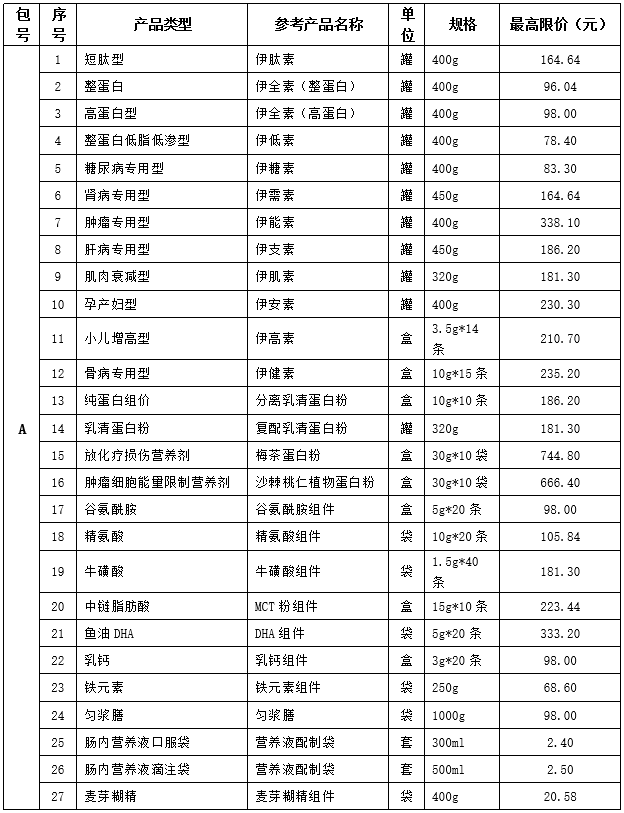 | 包号 | 序号 | 产品类型 | 参考产品名称 | 单位 | 规格 | 最高限价（元） |
|---|---|---|---|---|---|---|
| A | 1 | 短肽型 | 伊肽素 | 罐 | 400g | 164.64 |
| | 2 | 整蛋白 | 伊全素（整蛋白） | 罐 | 400g | 96.04 |
| | 3 | 高蛋白型 | 伊全素（高蛋白） | 罐 | 400g | 98.00 |
| | 4 | 整蛋白低脂低渗型 | 伊低素 | 罐 | 400g | 78.40 |
| | 5 | 糖尿病专用型 | 伊糖素 | 罐 | 400g | 83.30 |
| | 6 | 肾病专用型 | 伊需素 | 罐 | 450g | 164.64 |
| | 7 | 肿瘤专用型 | 伊能素 | 罐 | 400g | 338.10 |
| | 8 | 肝病专用型 | 伊支素 | 罐 | 450g | 186.20 |
| | 9 | 肌肉衰减型 | 伊肌素 | 罐 | 320g | 181.30 |
| | 10 | 孕产妇型 | 伊安素 | 罐 | 400g | 230.30 |
| | 11 | 小儿增高型 | 伊高素 | 盒 | 3.5g*14条 | 210.70 |
| | 12 | 骨病专用型 | 伊健素 | 盒 | 10g*15条 | 235.20 |
| | 13 | 纯蛋白组价 | 分离乳清蛋白粉 | 盒 | 10g*10条 | 186.20 |
| | 14 | 乳清蛋白粉 | 复配乳清蛋白粉 | 罐 | 320g | 181.30 |
| | 15 | 放化疗损伤营养剂 | 梅茶蛋白粉 | 盒 | 30g*10袋 | 744.80 |
| | 16 | 肿瘤细胞能量限制营养剂 | 沙棘桃仁植物蛋白粉 | 盒 | 30g*10袋 | 666.40 |
| | 17 | 谷氨酰胺 | 谷氨酰胺组件 | 盒 | 5g*20条 | 98.00 |
| | 18 | 精氨酸 | 精氨酸组件 | 袋 | 10g*20条 | 105.84 |
| | 19 | 牛磺酸 | 牛磺酸组件 | 袋 | 1.5g*40条 | 181.30 |
| | 20 | 中链脂肪酸 | MCT粉组件 | 盒 | 15g*10条 | 223.44 |
| | 21 | 鱼油DHA | DHA组件 | 袋 | 5g*20条 | 333.20 |
| | 22 | 乳钙 | 乳钙组件 | 盒 | 3g*20条 | 98.00 |
| | 23 | 铁元素 | 铁元素组件 | 袋 | 250g | 68.60 |
| | 24 | 匀浆膳 | 匀浆膳 | 袋 | 1000g | 98.00 |
| | 25 | 肠内营养液口服袋 | 营养液配制袋 | 套 | 300ml | 2.40 |
| | 26 | 肠内营养液滴注袋 | 营养液配制袋 | 套 | 500ml | 2.50 |
| | 27 | 麦芽糊精 | 麦芽糊精组件 | 袋 | 400g | 20.58 |